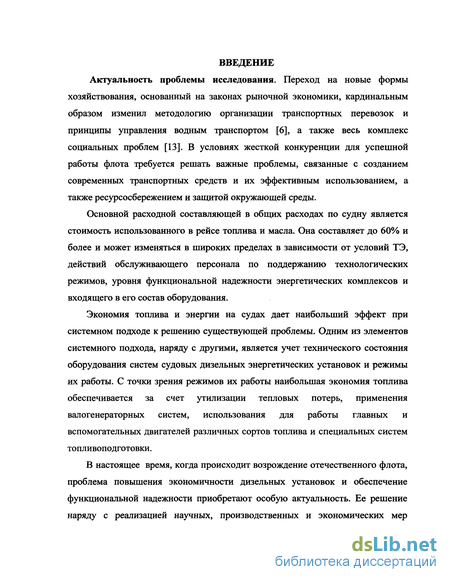 ВВЕДЕНИЕ

Актуальность проблемы исследования. Переход на новые формы хозяйствования, основанный на законах рыночной экономики, кардинальным образом изменил методологию организации транспортных перевозок и принципы управления водным транспортом [6], а также весь комплекс социальных проблем [13]. В условиях жесткой конкуренции для успешной работы флота требуется решать важные проблемы, связанные с созданием современных транспортных средств и их эффективным использованием, а также ресурсосбережением и защитой окружающей среды.

Основной расходной составляющей в общих расходах по судну является стоимость использованного в рейсе топлива и масла. Она составляет до 60% и более и может изменяться в широких пределах в зависимости от условий ТЭ, действий обслуживающего персонала по поддержанию технологических режимов, уровня функциональной надежности энергетических комплексов и входящего в его состав оборудования.

Экономия топлива и энергии на судах дает наибольший эффект при системном подходе к решению существующей проблемы. Одним из элементов системного подхода, наряду с другими, является учет технического состояния оборудования систем судовых дизельных энергетических установок и режимы их работы. С точки зрения режимов их работы наибольшая экономия топлива обеспечивается за счет утилизации тепловых потерь, применения валогенераторных систем, использования для работы главных и вспомогательных двигателей различных сортов топлива и специальных систем топливоподготовки.

В настоящее время, когда происходит возрождение отечественного флота, проблема повышения экономичности дизельных установок и обеспечение функциональной надежности приобретают особую актуальность. Ее решение наряду с реализацией научных, производственных и экономических мер

dsLib.net
библиотека диссертаций